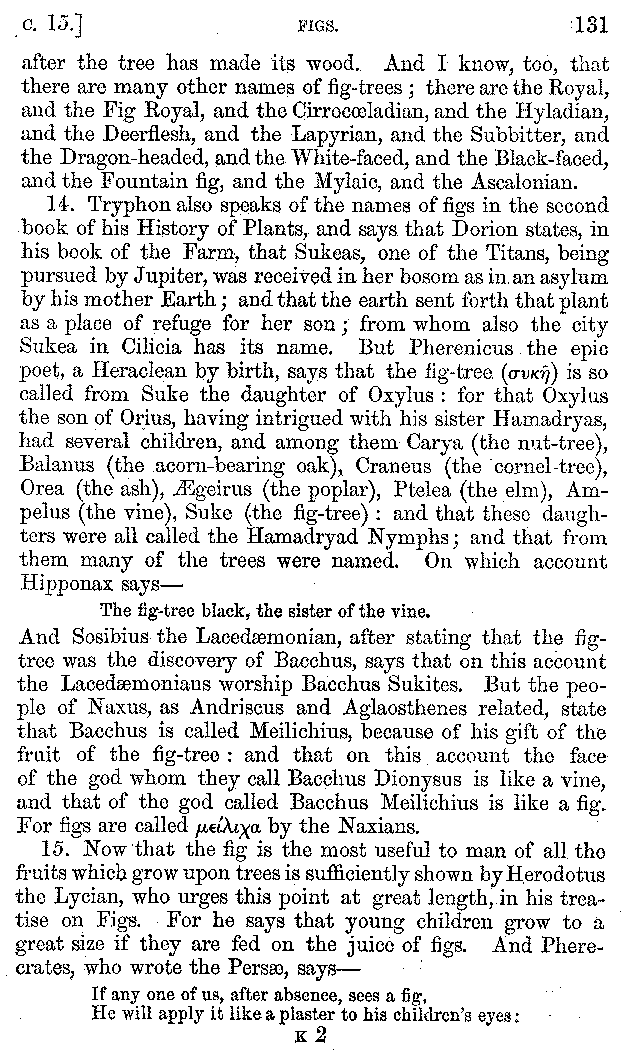 c. 15.] FIGS. 131

after the tree has made its wood. And I know, too, that there are many other names of fig-trees; there are the Royal, and the Fig Royal, and the Cirrocœladian, and the Hyladian, and the Deerflesh, and the Lapyrian, and the Subbitter, and the Dragon-headed, and the White-faced, and the Black-faced, and the Fountain fig, and the Mylaic, and the Ascalonian.

14. Tryphon also speaks of the names of figs in the second book of his History of Plants, and says that Dorion states, in his book of the Farm, that Sukeas, one of the Titans, being pursued by Jupiter, was received in her bosom as in an asylum by his mother Earth; and that the earth sent forth that plant as a place of refuge for her son; from whom also the city Sukea in Cilicia has its name. But Pherenicus the epic poet, a Heraclean by birth, says that the fig-tree (συκῆ) is so called from Suke the daughter of Oxylus: for that Oxylus the son of Orius, having intrigued with his sister Hamadryas, had several children, and among them Carya (the nut-tree), Balanus (the acorn-bearing oak), Craneus (the cornel-tree), Orea (the ash), Ægeirus (the poplar), Ptelea (the elm), Ampelus (the vine), Suke (the fig-tree): and that these daughters were all called the Hamadryad Nymphs; and that from them many of the trees were named. On which account Hipponax says—

The fig-tree black, the sister of the vine.

And Sosibius the Lacedæmonian, after stating that the fig-tree was the discovery of Bacchus, says that on this account the Lacedæmonians worship Bacchus Sukites. But the people of Naxus, as Andriscus and Aglaosthenes related, state that Bacchus is called Meilichius, because of his gift of the fruit of the fig-tree: and that on this account the face of the god whom they call Bacchus Dionysus is like a vine, and that of the god called Bacchus Meilichius is like a fig. For figs are called μείλιχα by the Naxians.

15. Now that the fig is the most useful to man of all the fruits which grow upon trees is sufficiently shown by Herodotus the Lycian, who urges this point at great length, in his treatise on Figs. For he says that young children grow to a great size if they are fed on the juice of figs. And Pherecrates, who wrote the Persæ, says—

If any one of us, after absence, sees a fig,
He will apply it like a plaster to his children's eyes:

K 2